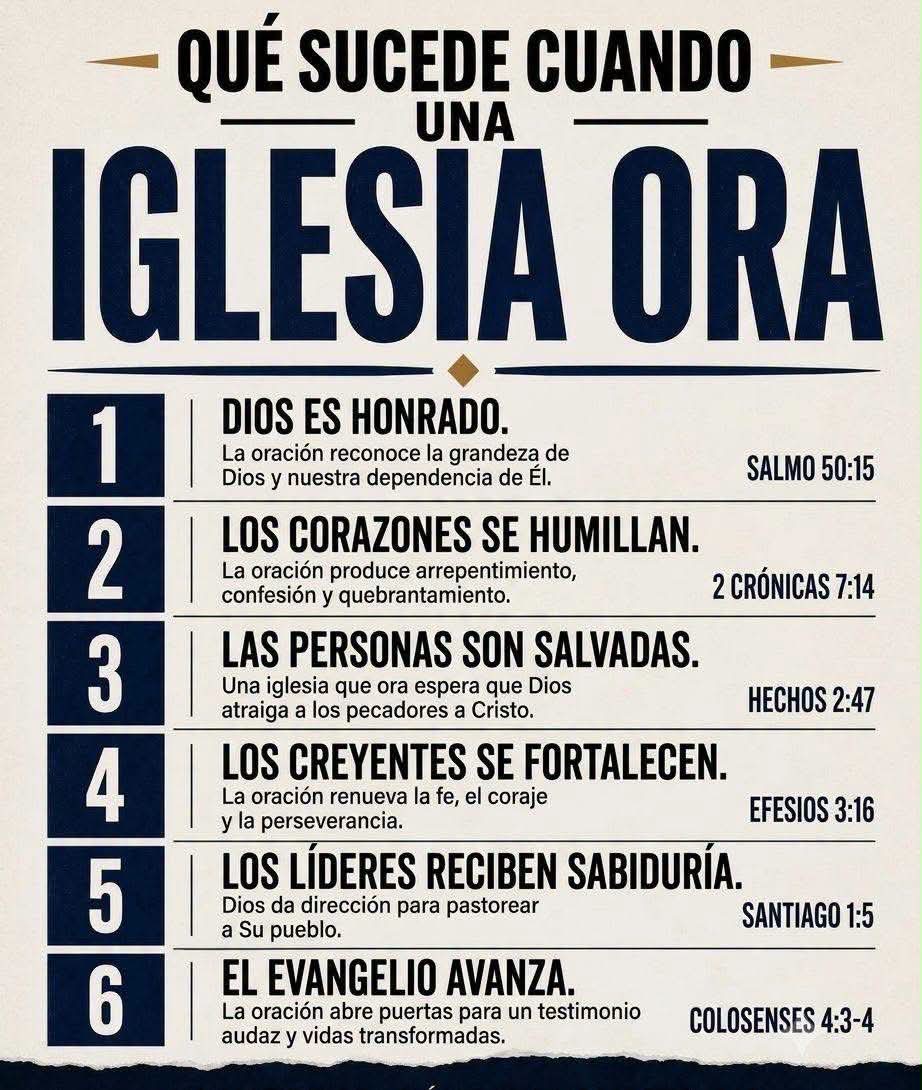 QUÉ SUCEDE CUANDO
UNA
IGLESIA ORA

1
DIOS ES HONRADO.
La oración reconoce la grandeza de Dios y nuestra dependencia de Él.
SALMO 50:15

2
LOS CORAZONES SE HUMILLAN.
La oración produce arrepentimiento, confesión y quebrantamiento.
2 CRÓNICAS 7:14

3
LAS PERSONAS SON SALVADAS.
Una iglesia que ora espera que Dios atraiga a los pecadores a Cristo.
HECHOS 2:47

4
LOS CREYENTES SE FORTALECEN.
La oración renueva la fe, el coraje y la perseverancia.
EFESIOS 3:16

5
LOS LÍDERES RECIBEN SABIDURÍA.
Dios da dirección para pastorear a Su pueblo.
SANTIAGO 1:5

6
EL EVANGELIO AVANZA.
La oración abre puertas para un testimonio audaz y vidas transformadas.
COLOSENSES 4:3-4